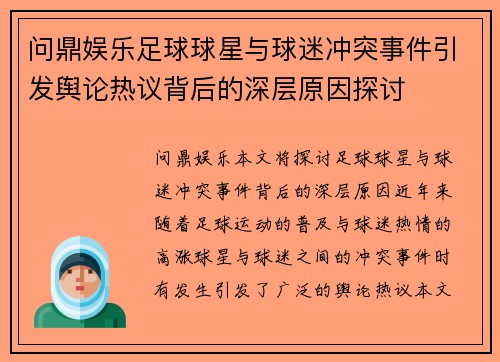 问鼎娱乐足球球星与球迷冲突事件引发舆论热议背后的深层原因探讨

问鼎娱乐本文将探讨足球球星与球迷冲突事件背后的深层原因近年来随着足球运动的普及与球迷热情的高涨球星与球迷之间的冲突事件时有发生引发了广泛的舆论热议本文